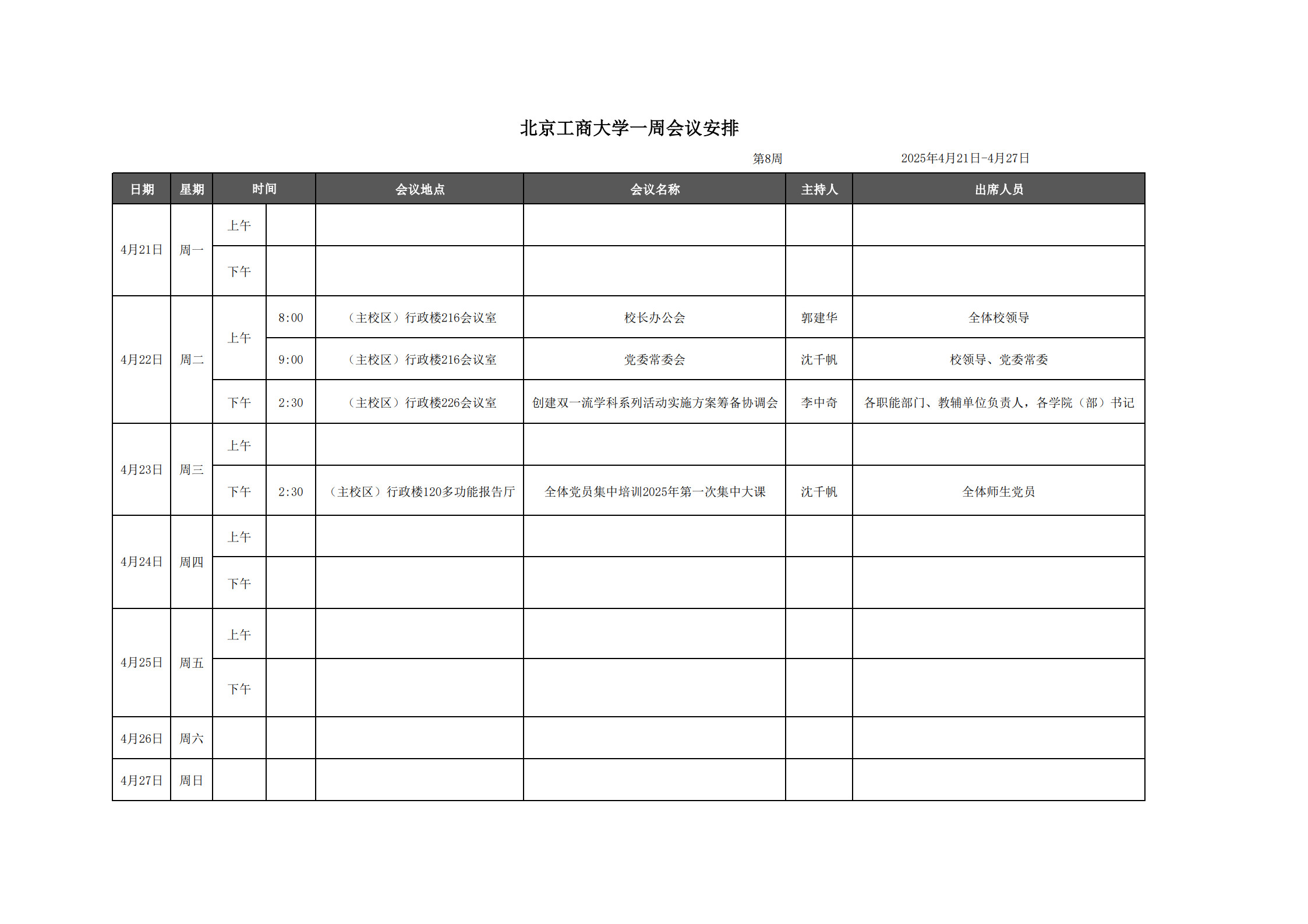 北京工商大学一周会议安排

第8周　　2025年4月21日-4月27日

| 日期 | 星期 | 时间 | | 会议地点 | 会议名称 | 主持人 | 出席人员 |
|---|---|---|---|---|---|---|---|
| 4月21日 | 周一 | 上午 | | | | | |
| | | 下午 | | | | | |
| 4月22日 | 周二 | 上午 | 8:00 | （主校区）行政楼216会议室 | 校长办公会 | 郭建华 | 全体校领导 |
| | | | 9:00 | （主校区）行政楼216会议室 | 党委常委会 | 沈千帆 | 校领导、党委常委 |
| | | 下午 | 2:30 | （主校区）行政楼226会议室 | 创建双一流学科系列活动实施方案筹备协调会 | 李中奇 | 各职能部门、教辅单位负责人，各学院（部）书记 |
| 4月23日 | 周三 | 上午 | | | | | |
| | | 下午 | 2:30 | （主校区）行政楼120多功能报告厅 | 全体党员集中培训2025年第一次集中大课 | 沈千帆 | 全体师生党员 |
| 4月24日 | 周四 | 上午 | | | | | |
| | | 下午 | | | | | |
| 4月25日 | 周五 | 上午 | | | | | |
| | | 下午 | | | | | |
| 4月26日 | 周六 | | | | | | |
| 4月27日 | 周日 | | | | | | |